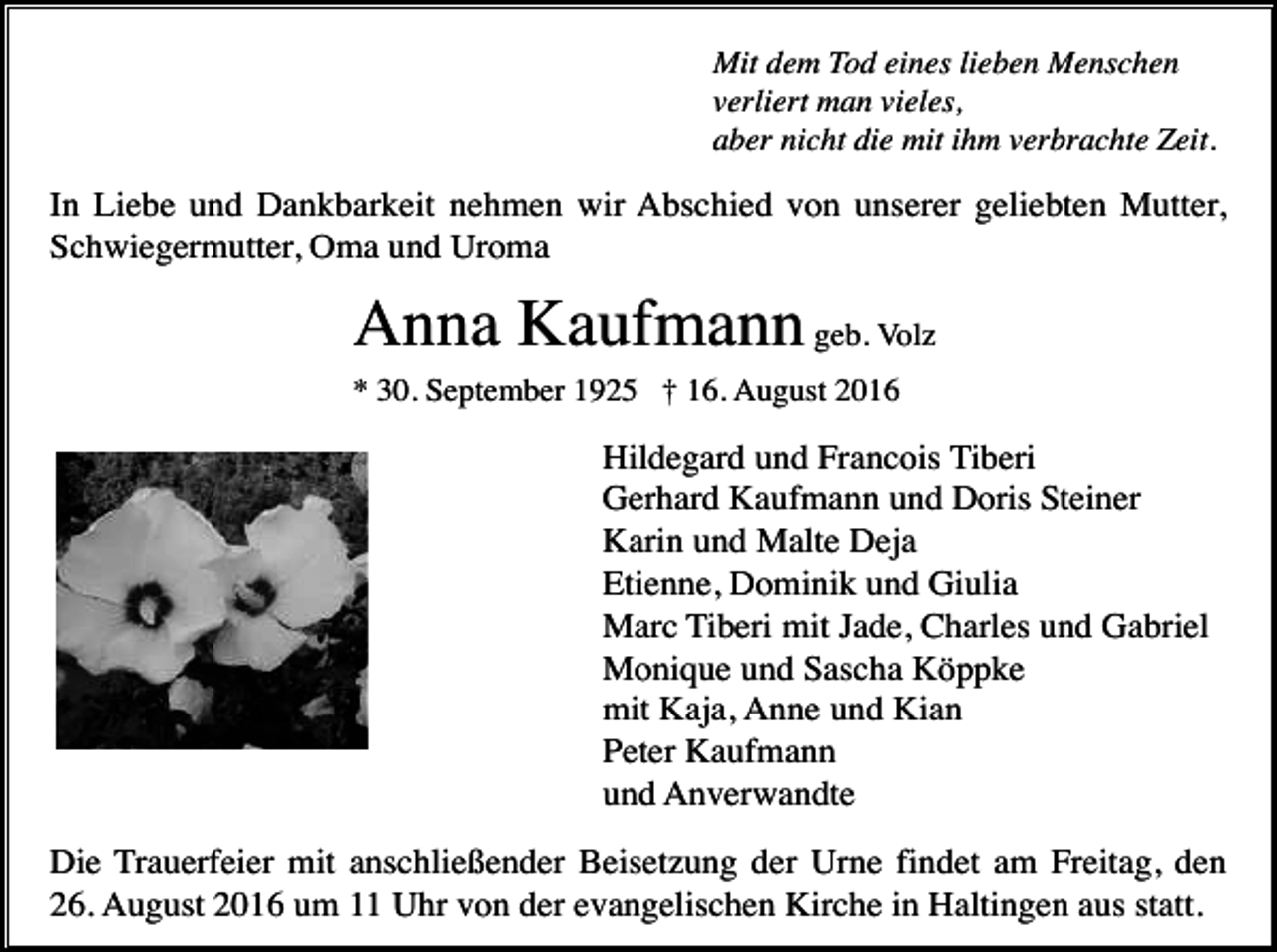 Mit dem Tod eines lieben Menschen
verliert man vieles,
aber nicht die mit ihm verbrachte Zeit.

In Liebe und Dankbarkeit nehmen wir Abschied von unserer geliebten Mutter, Schwiegermutter, Oma und Uroma

Anna Kaufmann geb. Volz

* 30. September 1925 † 16. August 2016

Hildegard und Francois Tiberi
Gerhard Kaufmann und Doris Steiner
Karin und Malte Deja
Etienne, Dominik und Giulia
Marc Tiberi mit Jade, Charles und Gabriel
Monique und Sascha Köppke
mit Kaja, Anne und Kian
Peter Kaufmann
und Anverwandte

Die Trauerfeier mit anschließender Beisetzung der Urne findet am Freitag, den 26. August 2016 um 11 Uhr von der evangelischen Kirche in Haltingen aus statt.